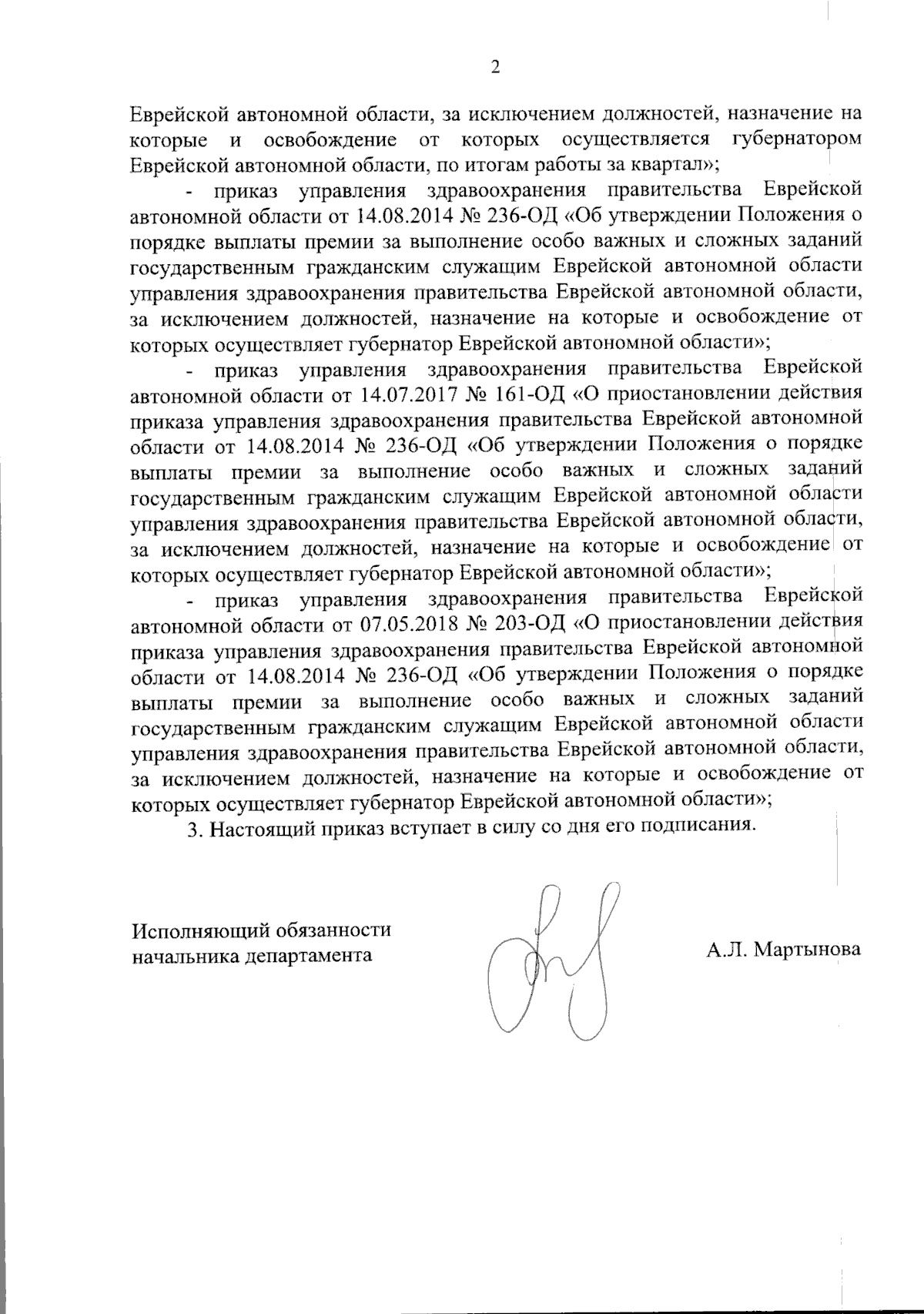 2

Еврейской автономной области, за исключением должностей, назначение на которые и освобождение от которых осуществляется губернатором Еврейской автономной области, по итогам работы за квартал»;

- приказ управления здравоохранения правительства Еврейской автономной области от 14.08.2014 № 236-ОД «Об утверждении Положения о порядке выплаты премии за выполнение особо важных и сложных заданий государственным гражданским служащим Еврейской автономной области управления здравоохранения правительства Еврейской автономной области, за исключением должностей, назначение на которые и освобождение от которых осуществляет губернатор Еврейской автономной области»;

- приказ управления здравоохранения правительства Еврейской автономной области от 14.07.2017 № 161-ОД «О приостановлении действия приказа управления здравоохранения правительства Еврейской автономной области от 14.08.2014 № 236-ОД «Об утверждении Положения о порядке выплаты премии за выполнение особо важных и сложных заданий государственным гражданским служащим Еврейской автономной области управления здравоохранения правительства Еврейской автономной области, за исключением должностей, назначение на которые и освобождение от которых осуществляет губернатор Еврейской автономной области»;

- приказ управления здравоохранения правительства Еврейской автономной области от 07.05.2018 № 203-ОД «О приостановлении действия приказа управления здравоохранения правительства Еврейской автономной области от 14.08.2014 № 236-ОД «Об утверждении Положения о порядке выплаты премии за выполнение особо важных и сложных заданий государственным гражданским служащим Еврейской автономной области управления здравоохранения правительства Еврейской автономной области, за исключением должностей, назначение на которые и освобождение от которых осуществляет губернатор Еврейской автономной области»;

3. Настоящий приказ вступает в силу со дня его подписания.

Исполняющий обязанности начальника департамента

А.Л. Мартынова